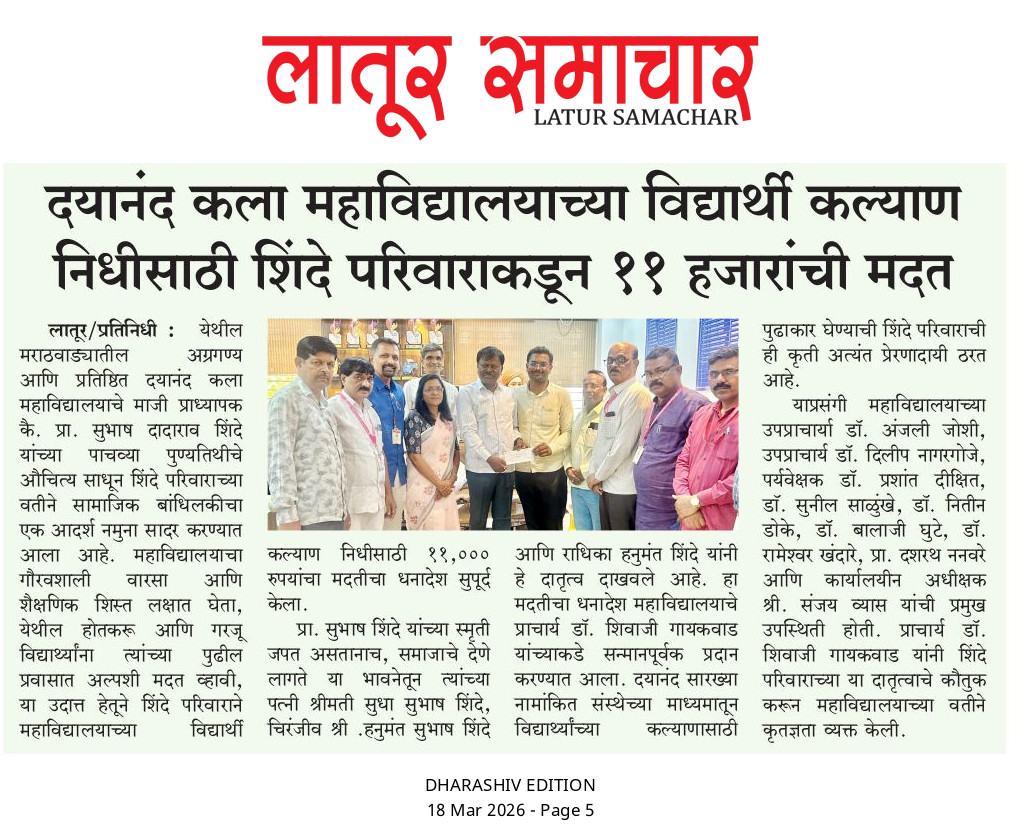 लातूर समाचार
LATUR SAMACHAR

दयानंद कला महाविद्यालयाच्या विद्यार्थी कल्याण निधीसाठी शिंदे परिवाराकडून ११ हजारांची मदत

लातूर/प्रतिनिधी : येथील मराठवाड्यातील अग्रगण्य आणि प्रतिष्ठित दयानंद कला महाविद्यालयाचे माजी प्राध्यापक कै. प्रा. सुभाष दादाराव शिंदे यांच्या पाचव्या पुण्यतिथीचे औचित्य साधून शिंदे परिवाराच्या वतीने सामाजिक बांधिलकीचा एक आदर्श नमुना सादर करण्यात आला आहे. महाविद्यालयाचा गौरवशाली वारसा आणि शैक्षणिक शिस्त लक्षात घेता, येथील होतकरू आणि गरजू विद्यार्थ्यांना त्यांच्या पुढील प्रवासात अल्पशी मदत व्हावी, या उदात्त हेतूने शिंदे परिवाराने महाविद्यालयाच्या विद्यार्थी कल्याण निधीसाठी ११,००० रुपयांचा मदतीचा धनादेश सुपूर्द केला.

प्रा. सुभाष शिंदे यांच्या स्मृती जपत असतानाच, समाजाचे देणे लागते या भावनेतून त्यांच्या पत्नी श्रीमती सुधा सुभाष शिंदे, चिरंजीव श्री .हनुमंत सुभाष शिंदे आणि राधिका हनुमंत शिंदे यांनी हे दातृत्व दाखवले आहे. हा मदतीचा धनादेश महाविद्यालयाचे प्राचार्य डॉ. शिवाजी गायकवाड यांच्याकडे सन्मानपूर्वक प्रदान करण्यात आला. दयानंद सारख्या नामांकित संस्थेच्या माध्यमातून विद्यार्थ्यांच्या कल्याणासाठी पुढाकार घेण्याची शिंदे परिवाराची ही कृती अत्यंत प्रेरणादायी ठरत आहे.

याप्रसंगी महाविद्यालयाच्या उपप्राचार्या डॉ. अंजली जोशी, उपप्राचार्य डॉ. दिलीप नागरगोजे, पर्यवेक्षक डॉ. प्रशांत दीक्षित, डॉ. सुनील साळुंखे, डॉ. नितीन डोके, डॉ. बालाजी घुटे, डॉ. रामेश्वर खंदारे, प्रा. दशरथ ननवरे आणि कार्यालयीन अधीक्षक श्री. संजय व्यास यांची प्रमुख उपस्थिती होती. प्राचार्य डॉ. शिवाजी गायकवाड यांनी शिंदे परिवाराच्या या दातृत्वाचे कौतुक करून महाविद्यालयाच्या वतीने कृतज्ञता व्यक्त केली.

DHARASHIV EDITION
18 Mar 2026 - Page 5